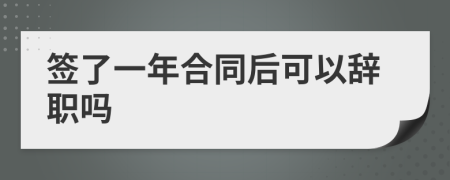 签了一年合同后可以辞职吗